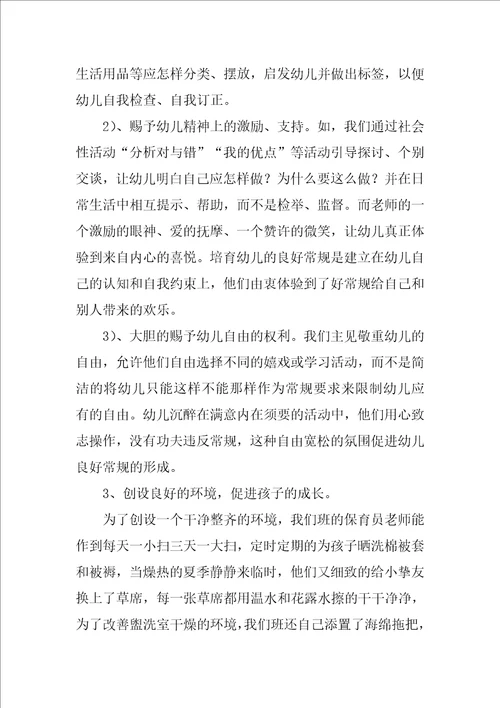 生活用品等应怎样分类、摆放，启发幼儿并做出标签，以便幼儿自我检查、自我订正。

2）、赐予幼儿精神上的激励、支持。如，我们通过社会性活动“分析对与错”“我的优点”等活动引导探讨、个别交谈，让幼儿明白自己应怎样做？为什么要这么做？并在日常生活中相互提示、帮助，而不是检举、监督。而老师的一个激励的眼神、爱的抚摩、一个赞许的微笑，让幼儿真正体验到来自内心的喜悦。培育幼儿的良好常规是建立在幼儿自己的认知和自我约束上，他们由衷体验到了好常规给自己和别人带来的欢乐。

3）、大胆的赐予幼儿自由的权利。我们主见敬重幼儿的自由，允许他们自由选择不同的嬉戏或学习活动，而不是简洁的将幼儿只能这样不能那样作为常规要求来限制幼儿应有的自由。幼儿沉醉在满意内在须要的活动中，他们用心致志操作，没有功夫违反常规，这种自由宽松的氛围促进幼儿良好常规的形成。

3、创设良好的环境，促进孩子的成长。

为了创设一个干净整齐的环境，我们班的保育员老师能作到每天一小扫三天一大扫，定时定期的为孩子晒洗棉被套和被褥，当燥热的夏季静静来临时，他们又细致的给小挚友换上了草席，每一张草席都用温水和花露水擦的干干净净，为了改善盥洗室干燥的环境，我们班还自己添置了海绵拖把，